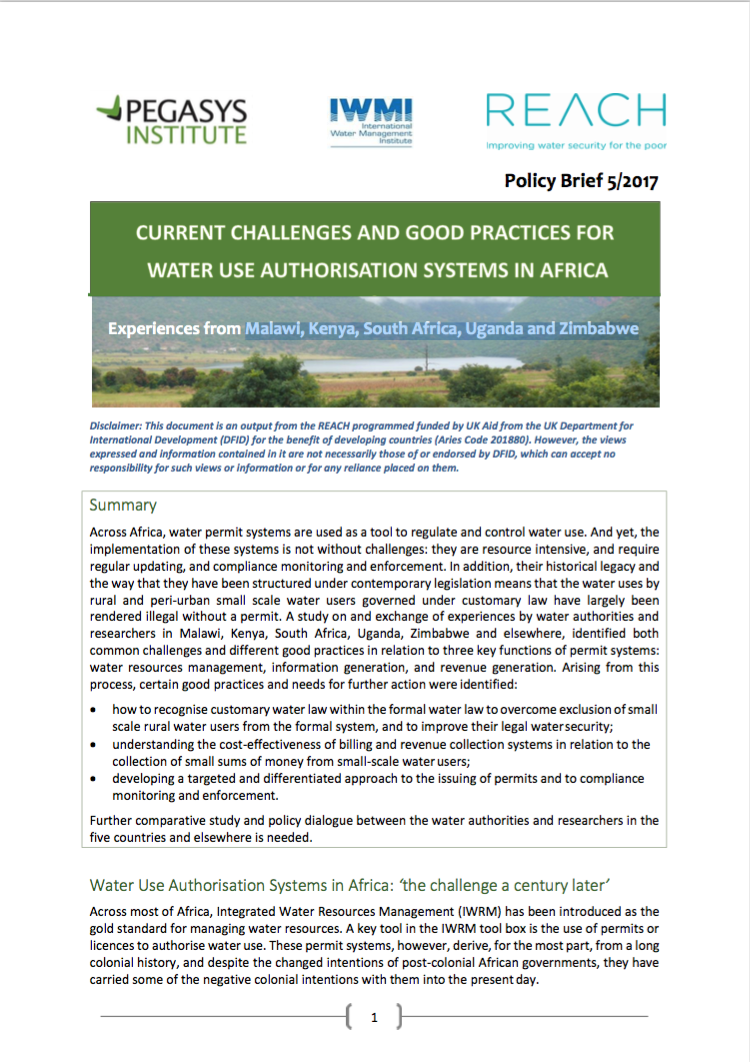 PEGASYS INSTITUTE

IWMI International Water Management Institute

REACH
Improving water security for the poor

Policy Brief 5/2017

CURRENT CHALLENGES AND GOOD PRACTICES FOR WATER USE AUTHORISATION SYSTEMS IN AFRICA

Experiences from Malawi, Kenya, South Africa, Uganda and Zimbabwe

Disclaimer: This document is an output from the REACH programmed funded by UK Aid from the UK Department for International Development (DFID) for the benefit of developing countries (Aries Code 201880). However, the views expressed and information contained in it are not necessarily those of or endorsed by DFID, which can accept no responsibility for such views or information or for any reliance placed on them.

Summary

Across Africa, water permit systems are used as a tool to regulate and control water use. And yet, the implementation of these systems is not without challenges: they are resource intensive, and require regular updating, and compliance monitoring and enforcement. In addition, their historical legacy and the way that they have been structured under contemporary legislation means that the water uses by rural and peri-urban small scale water users governed under customary law have largely been rendered illegal without a permit. A study on and exchange of experiences by water authorities and researchers in Malawi, Kenya, South Africa, Uganda, Zimbabwe and elsewhere, identified both common challenges and different good practices in relation to three key functions of permit systems: water resources management, information generation, and revenue generation. Arising from this process, certain good practices and needs for further action were identified:

• how to recognise customary water law within the formal water law to overcome exclusion of small scale rural water users from the formal system, and to improve their legal water security;
• understanding the cost-effectiveness of billing and revenue collection systems in relation to the collection of small sums of money from small-scale water users;
• developing a targeted and differentiated approach to the issuing of permits and to compliance monitoring and enforcement.

Further comparative study and policy dialogue between the water authorities and researchers in the five countries and elsewhere is needed.

Water Use Authorisation Systems in Africa: 'the challenge a century later'

Across most of Africa, Integrated Water Resources Management (IWRM) has been introduced as the gold standard for managing water resources. A key tool in the IWRM tool box is the use of permits or licences to authorise water use. These permit systems, however, derive, for the most part, from a long colonial history, and despite the changed intentions of post-colonial African governments, they have carried some of the negative colonial intentions with them into the present day.

1